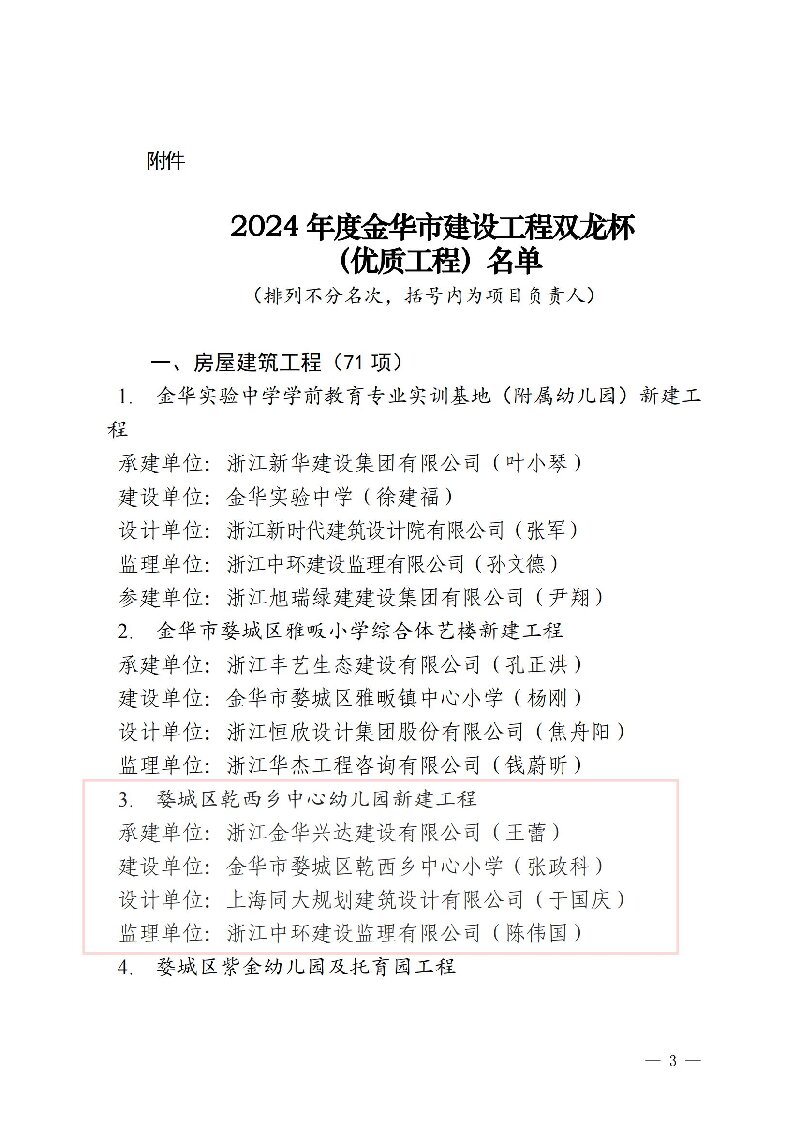 附件

2024 年度金华市建设工程双龙杯（优质工程）名单

（排列不分名次，括号内为项目负责人）

一、房屋建筑工程（71 项）

1. 金华实验中学学前教育专业实训基地（附属幼儿园）新建工程

承建单位：浙江新华建设集团有限公司（叶小琴）
建设单位：金华实验中学（徐建福）
设计单位：浙江新时代建筑设计院有限公司（张军）
监理单位：浙江中环建设监理有限公司（孙文德）
参建单位：浙江旭瑞绿建建设集团有限公司（尹翔）

2. 金华市婺城区雅畈小学综合体艺楼新建工程

承建单位：浙江丰艺生态建设有限公司（孔正洪）
建设单位：金华市婺城区雅畈镇中心小学（杨刚）
设计单位：浙江恒欣设计集团股份有限公司（焦舟阳）
监理单位：浙江华杰工程咨询有限公司（钱蔚昕）

3. 婺城区乾西乡中心幼儿园新建工程

承建单位：浙江金华兴达建设有限公司（王蕾）
建设单位：金华市婺城区乾西乡中心小学（张政科）
设计单位：上海同大规划建筑设计有限公司（于国庆）
监理单位：浙江中环建设监理有限公司（陈伟国）

4. 婺城区紫金幼儿园及托育园工程

— 3 —